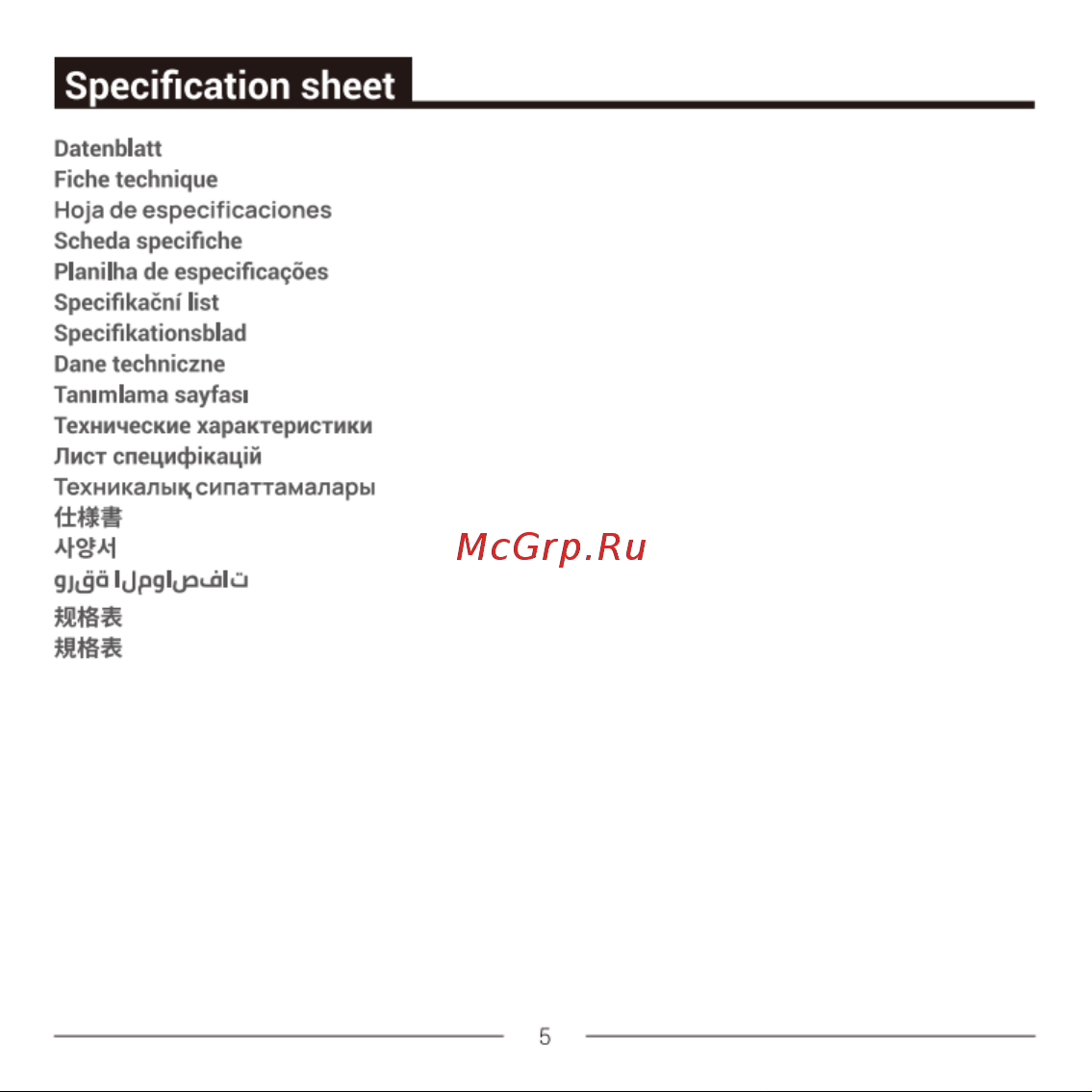 Specification sheet

Datenblatt
Fiche technique
Hoja de especificaciones
Scheda specifiche
Planilha de especificações
Specifikační list
Specifikationsblad
Dane techniczne
Tanımlama sayfası
Технические характеристики
Лист специфікацій
Техникалық сипаттамалары
仕様書
사양서
ورقة المواصفات
规格表
規格表

McGrp.Ru

5